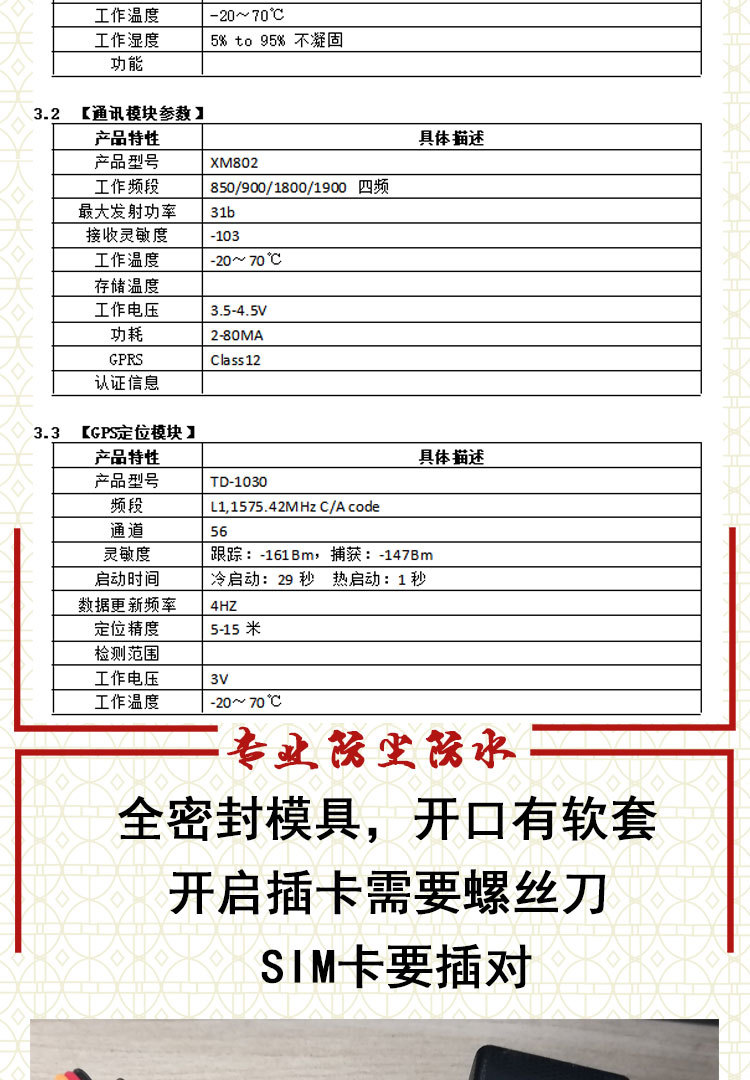 | 工作温度 | -20～70℃ |
|---|---|
| 工作湿度 | 5% to 95% 不凝固 |
| 功能 | |

3.2 【通讯模块参数】

| 产品特性 | 具体描述 |
|---|---|
| 产品型号 | XM802 |
| 工作频段 | 850/900/1800/1900 四频 |
| 最大发射功率 | 31b |
| 接收灵敏度 | -103 |
| 工作温度 | -20～70℃ |
| 存储温度 | |
| 工作电压 | 3.5-4.5V |
| 功耗 | 2-80MA |
| GPRS | Class12 |
| 认证信息 | |

3.3 【GPS定位模块】

| 产品特性 | 具体描述 |
|---|---|
| 产品型号 | TD-1030 |
| 频段 | L1,1575.42MHz C/A code |
| 通道 | 56 |
| 灵敏度 | 跟踪：-161Bm，捕获：-147Bm |
| 启动时间 | 冷启动：29 秒 热启动：1 秒 |
| 数据更新频率 | 4HZ |
| 定位精度 | 5-15 米 |
| 检测范围 | |
| 工作电压 | 3V |
| 工作温度 | -20～70℃ |

专业防尘防水

全密封模具，开口有软套

开启插卡需要螺丝刀

SIM卡要插对